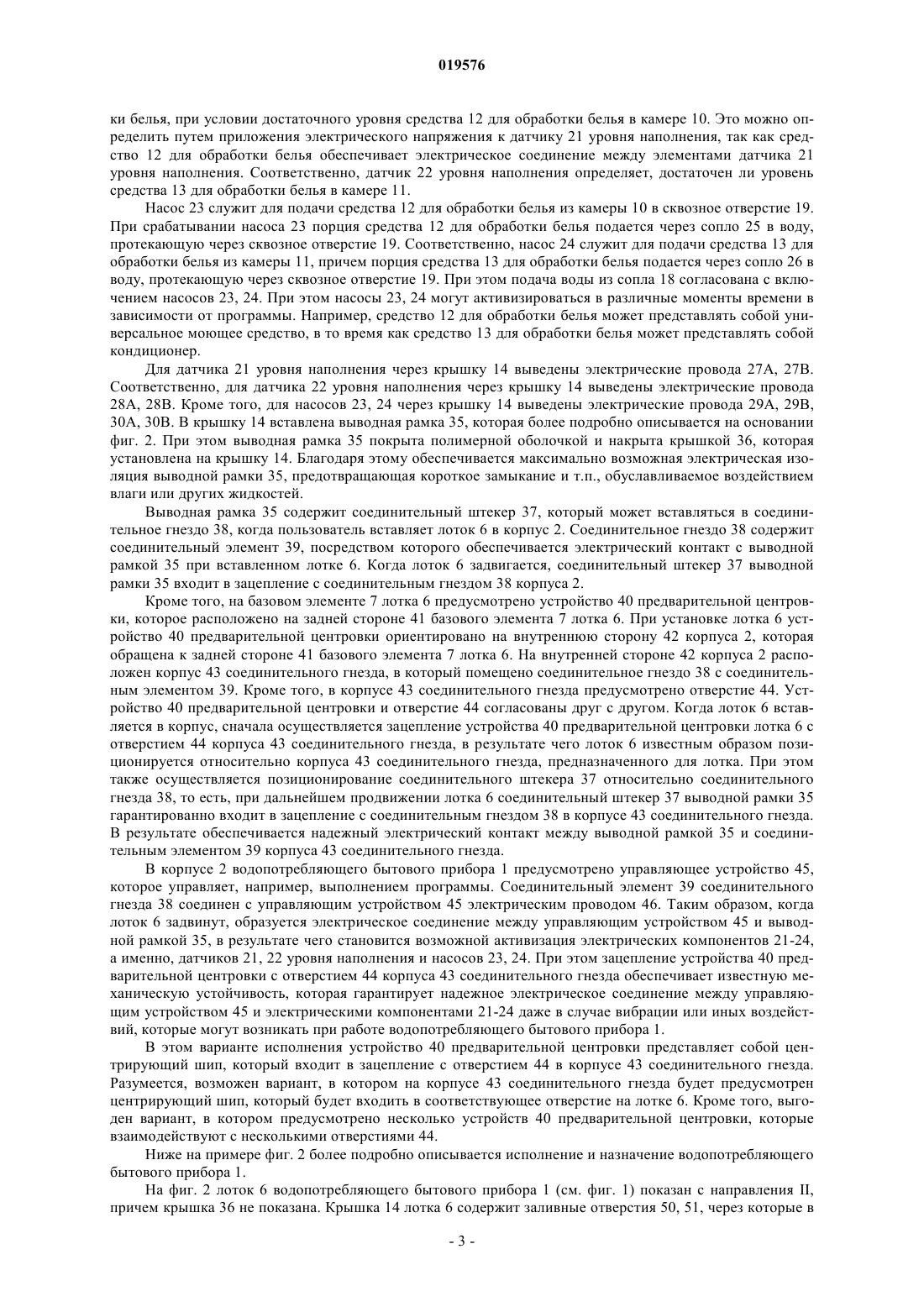 019576

ки белья, при условии достаточного уровня средства 12 для обработки белья в камере 10. Это можно определить путем приложения электрического напряжения к датчику 21 уровня наполнения, так как средство 12 для обработки белья обеспечивает электрическое соединение между элементами датчика 21 уровня наполнения. Соответственно, датчик 22 уровня наполнения определяет, достаточен ли уровень средства 13 для обработки белья в камере 11.

Насос 23 служит для подачи средства 12 для обработки белья из камеры 10 в сквозное отверстие 19. При срабатывании насоса 23 порция средства 12 для обработки белья подается через сопло 25 в воду, протекающую через сквозное отверстие 19. Соответственно, насос 24 служит для подачи средства 13 для обработки белья из камеры 11, причем порция средства 13 для обработки белья подается через сопло 26 в воду, протекающую через сквозное отверстие 19. При этом подача воды из сопла 18 согласована с включением насосов 23, 24. При этом насосы 23, 24 могут активизироваться в различные моменты времени в зависимости от программы. Например, средство 12 для обработки белья может представлять собой универсальное моющее средство, в то время как средство 13 для обработки белья может представлять собой кондиционер.

Для датчика 21 уровня наполнения через крышку 14 выведены электрические провода 27A, 27B. Соответственно, для датчика 22 уровня наполнения через крышку 14 выведены электрические провода 28A, 28B. Кроме того, для насосов 23, 24 через крышку 14 выведены электрические провода 29A, 29B, 30A, 30B. В крышку 14 вставлена выводная рамка 35, которая более подробно описывается на основании фиг. 2. При этом выводная рамка 35 покрыта полимерной оболочкой и накрыта крышкой 36, которая установлена на крышку 14. Благодаря этому обеспечивается максимально возможная электрическая изоляция выводной рамки 35, предотвращающая короткое замыкание и т.п., обуславливаемое воздействием влаги или других жидкостей.

Выводная рамка 35 содержит соединительный штекер 37, который может вставляться в соединительное гнездо 38, когда пользователь вставляет лоток 6 в корпус 2. Соединительное гнездо 38 содержит соединительный элемент 39, посредством которого обеспечивается электрический контакт с выводной рамкой 35 при вставленном лотке 6. Когда лоток 6 задвигается, соединительный штекер 37 выводной рамки 35 входит в зацепление с соединительным гнездом 38 корпуса 2.

Кроме того, на базовом элементе 7 лотка 6 предусмотрено устройство 40 предварительной центровки, которое расположено на задней стороне 41 базового элемента 7 лотка 6. При установке лотка 6 устройство 40 предварительной центровки ориентировано на внутреннюю сторону 42 корпуса 2, которая обращена к задней стороне 41 базового элемента 7 лотка 6. На внутренней стороне 42 корпуса 2 расположен корпус 43 соединительного гнезда, в который помещено соединительное гнездо 38 с соединительным элементом 39. Кроме того, в корпусе 43 соединительного гнезда предусмотрено отверстие 44. Устройство 40 предварительной центровки и отверстие 44 согласованы друг с другом. Когда лоток 6 вставляется в корпус, сначала осуществляется зацепление устройства 40 предварительной центровки лотка 6 с отверстием 44 корпуса 43 соединительного гнезда, в результате чего лоток 6 известным образом позиционируется относительно корпуса 43 соединительного гнезда, предназначенного для лотка. При этом также осуществляется позиционирование соединительного штекера 37 относительно соединительного гнезда 38, то есть, при дальнейшем продвижении лотка 6 соединительный штекер 37 выводной рамки 35 гарантированно входит в зацепление с соединительным гнездом 38 в корпусе 43 соединительного гнезда. В результате обеспечивается надежный электрический контакт между выводной рамкой 35 и соединительным элементом 39 корпуса 43 соединительного гнезда.

В корпусе 2 водопотребляющего бытового прибора 1 предусмотрено управляющее устройство 45, которое управляет, например, выполнением программы. Соединительный элемент 39 соединительного гнезда 38 соединен с управляющим устройством 45 электрическим проводом 46. Таким образом, когда лоток 6 задвинут, образуется электрическое соединение между управляющим устройством 45 и выводной рамкой 35, в результате чего становится возможной активизация электрических компонентов 21-24, а именно, датчиков 21, 22 уровня наполнения и насосов 23, 24. При этом зацепление устройства 40 предварительной центровки с отверстием 44 корпуса 43 соединительного гнезда обеспечивает известную механическую устойчивость, которая гарантирует надежное электрическое соединение между управляющим устройством 45 и электрическими компонентами 21-24 даже в случае вибрации или иных воздействий, которые могут возникать при работе водопотребляющего бытового прибора 1.

В этом варианте исполнения устройство 40 предварительной центровки представляет собой центрирующий шип, который входит в зацепление с отверстием 44 в корпусе 43 соединительного гнезда. Разумеется, возможен вариант, в котором на корпусе 43 соединительного гнезда будет предусмотрен центрирующий шип, который будет входить в соответствующее отверстие на лотке 6. Кроме того, выгоден вариант, в котором предусмотрено несколько устройств 40 предварительной центровки, которые взаимодействуют с несколькими отверстиями 44.

Ниже на примере фиг. 2 более подробно описывается исполнение и назначение водопотребляющего бытового прибора 1.

На фиг. 2 лоток 6 водопотребляющего бытового прибора 1 (см. фиг. 1) показан с направления II, причем крышка 36 не показана. Крышка 14 лотка 6 содержит заливные отверстия 50, 51, через которые в

- 3 -